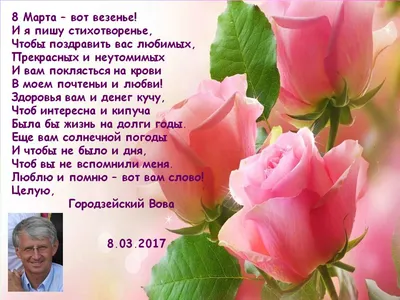 8 Марта – вот везенье!
И я пишу стихотворенье,
Чтобы поздравить вас любимых,
Прекрасных и неутомимых
И вам поклясться на крови
В моем почтеньи и любви!
Здоровья вам и денег кучу,
Чтоб интересна и кипуча
Была бы жизнь на долги годы.
Еще вам солнечной погоды
И чтобы не было и дня,
Чтоб вы не вспомнили меня.
Люблю и помню – вот вам слово!
Целую,
Городзейский Вова

8.03.2017